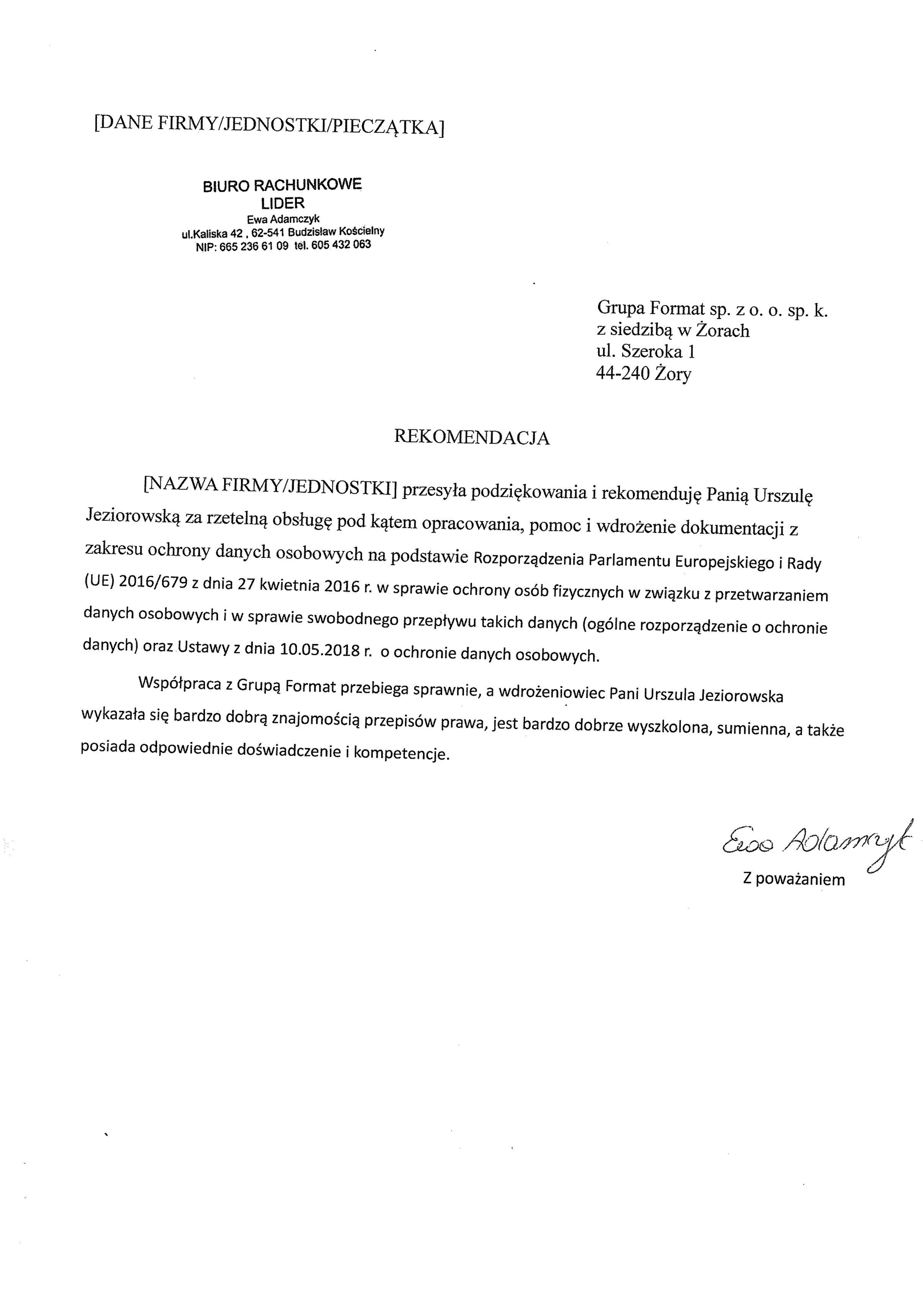 [DANE FIRMY/JEDNOSTKI/PIECZĄTKA]

BIURO RACHUNKOWE
LIDER
Ewa Adamczyk
ul.Kaliska 42 , 62-541 Budzisław Kościelny
NIP: 665 236 61 09 tel. 605 432 063

Grupa Format sp. z o. o. sp. k.
z siedzibą w Żorach
ul. Szeroka 1
44-240 Żory

REKOMENDACJA

[NAZWA FIRMY/JEDNOSTKI] przesyła podziękowania i rekomenduję Panią Urszulę Jeziorowską za rzetelną obsługę pod kątem opracowania, pomoc i wdrożenie dokumentacji z zakresu ochrony danych osobowych na podstawie Rozporządzenia Parlamentu Europejskiego i Rady (UE) 2016/679 z dnia 27 kwietnia 2016 r. w sprawie ochrony osób fizycznych w związku z przetwarzaniem danych osobowych i w sprawie swobodnego przepływu takich danych (ogólne rozporządzenie o ochronie danych) oraz Ustawy z dnia 10.05.2018 r. o ochronie danych osobowych.

Współpraca z Grupą Format przebiega sprawnie, a wdrożeniowiec Pani Urszula Jeziorowska wykazała się bardzo dobrą znajomością przepisów prawa, jest bardzo dobrze wyszkolona, sumienna, a także posiada odpowiednie doświadczenie i kompetencje.

Ewa Adamczyk
Z poważaniem